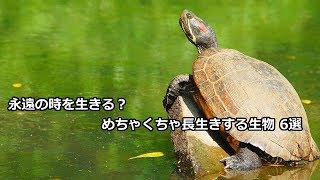 永遠の時を生きる？

めちゃくちゃ長生きする生物 6選